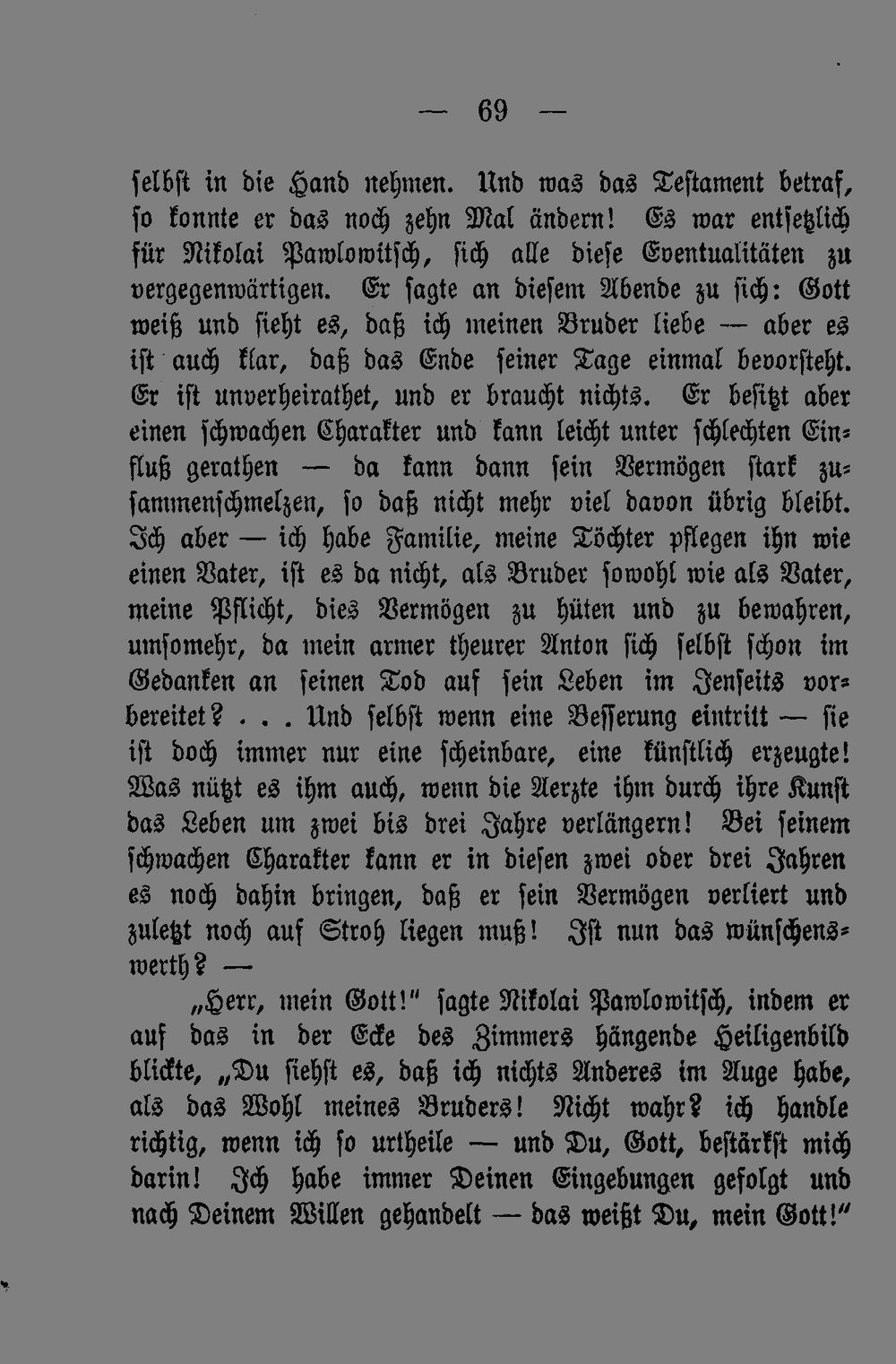 — 69 —

selbst in die Hand nehmen. Und was das Testament betraf, so konnte er das noch zehn Mal ändern! Es war entsetzlich für Nikolai Pawlowitsch, sich alle diese Eventualitäten zu vergegenwärtigen. Er sagte an diesem Abende zu sich: Gott weiß und sieht es, daß ich meinen Bruder liebe — aber es ist auch klar, daß das Ende seiner Tage einmal bevorsteht. Er ist unverheirathet, und er braucht nichts. Er besitzt aber einen schwachen Charakter und kann leicht unter schlechten Einfluß gerathen — da kann dann sein Vermögen stark zusammenschmelzen, so daß nicht mehr viel davon übrig bleibt. Ich aber — ich habe Familie, meine Töchter pflegen ihn wie einen Vater, ist es da nicht, als Bruder sowohl wie als Vater, meine Pflicht, dies Vermögen zu hüten und zu bewahren, umsomehr, da mein armer theurer Anton sich selbst schon im Gedanken an seinen Tod auf sein Leben im Jenseits vorbereitet? . . . Und selbst wenn eine Besserung eintritt — sie ist doch immer nur eine scheinbare, eine künstlich erzeugte! Was nützt es ihm auch, wenn die Aerzte ihm durch ihre Kunst das Leben um zwei bis drei Jahre verlängern! Bei seinem schwachen Charakter kann er in diesen zwei oder drei Jahren es noch dahin bringen, daß er sein Vermögen verliert und zuletzt noch auf Stroh liegen muß! Ist nun das wünschenswerth? —

„Herr, mein Gott!" sagte Nikolai Pawlowitsch, indem er auf das in der Ecke des Zimmers hängende Heiligenbild blickte, „Du siehst es, daß ich nichts Anderes im Auge habe, als das Wohl meines Bruders! Nicht wahr? ich handle richtig, wenn ich so urtheile — und Du, Gott, bestärkst mich darin! Ich habe immer Deinen Eingebungen gefolgt und nach Deinem Willen gehandelt — das weißt Du, mein Gott!"